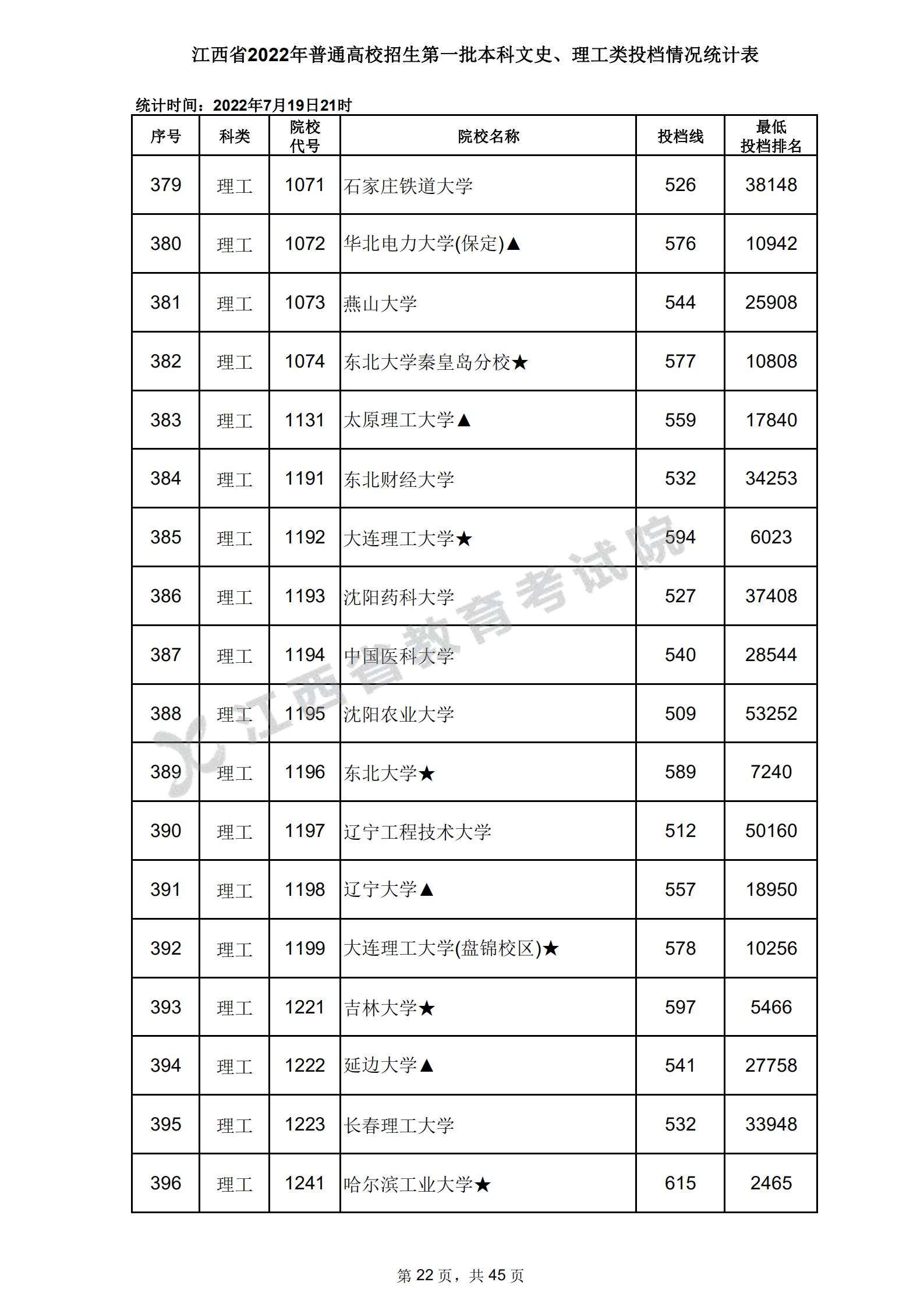 江西省2022年普通高校招生第一批本科文史、理工类投档情况统计表

统计时间：2022年7月19日21时

| 序号 | 科类 | 院校代号 | 院校名称 | 投档线 | 最低投档排名 |
|---|---|---|---|---|---|
| 379 | 理工 | 1071 | 石家庄铁道大学 | 526 | 38148 |
| 380 | 理工 | 1072 | 华北电力大学(保定)▲ | 576 | 10942 |
| 381 | 理工 | 1073 | 燕山大学 | 544 | 25908 |
| 382 | 理工 | 1074 | 东北大学秦皇岛分校★ | 577 | 10808 |
| 383 | 理工 | 1131 | 太原理工大学▲ | 559 | 17840 |
| 384 | 理工 | 1191 | 东北财经大学 | 532 | 34253 |
| 385 | 理工 | 1192 | 大连理工大学★ | 594 | 6023 |
| 386 | 理工 | 1193 | 沈阳药科大学 | 527 | 37408 |
| 387 | 理工 | 1194 | 中国医科大学 | 540 | 28544 |
| 388 | 理工 | 1195 | 沈阳农业大学 | 509 | 53252 |
| 389 | 理工 | 1196 | 东北大学★ | 589 | 7240 |
| 390 | 理工 | 1197 | 辽宁工程技术大学 | 512 | 50160 |
| 391 | 理工 | 1198 | 辽宁大学▲ | 557 | 18950 |
| 392 | 理工 | 1199 | 大连理工大学(盘锦校区)★ | 578 | 10256 |
| 393 | 理工 | 1221 | 吉林大学★ | 597 | 5466 |
| 394 | 理工 | 1222 | 延边大学▲ | 541 | 27758 |
| 395 | 理工 | 1223 | 长春理工大学 | 532 | 33948 |
| 396 | 理工 | 1241 | 哈尔滨工业大学★ | 615 | 2465 |

江西省教育考试院

第 22 页，共 45 页